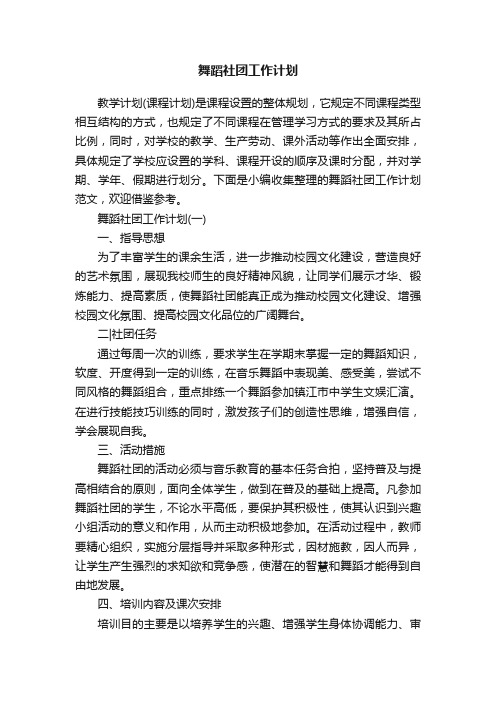 舞蹈社团工作计划

教学计划(课程计划)是课程设置的整体规划，它规定不同课程类型相互结构的方式，也规定了不同课程在管理学习方式的要求及其所占比例，同时，对学校的教学、生产劳动、课外活动等作出全面安排，具体规定了学校应设置的学科、课程开设的顺序及课时分配，并对学期、学年、假期进行划分。下面是小编收集整理的舞蹈社团工作计划范文，欢迎借鉴参考。

舞蹈社团工作计划(一)

一、指导思想

为了丰富学生的课余生活，进一步推动校园文化建设，营造良好的艺术氛围，展现我校师生的良好精神风貌，让同学们展示才华、锻炼能力、提高素质，使舞蹈社团能真正成为推动校园文化建设、增强校园文化氛围、提高校园文化品位的广阔舞台。

二|社团任务

通过每周一次的训练，要求学生在学期末掌握一定的舞蹈知识，软度、开度得到一定的训练，在音乐舞蹈中表现美、感受美，尝试不同风格的舞蹈组合，重点排练一个舞蹈参加镇江市中学生文娱汇演。在进行技能技巧训练的同时，激发孩子们的创造性思维，增强自信，学会展现自我。

三、活动措施

舞蹈社团的活动必须与音乐教育的基本任务合拍，坚持普及与提高相结合的原则，面向全体学生，做到在普及的基础上提高。凡参加舞蹈社团的学生，不论水平高低，要保护其积极性，使其认识到兴趣小组活动的意义和作用，从而主动积极地参加。在活动过程中，教师要精心组织，实施分层指导并采取多种形式，因材施教，因人而异，让学生产生强烈的求知欲和竞争感，使潜在的智慧和舞蹈才能得到自由地发展。

四、培训内容及课次安排

培训目的主要是以培养学生的兴趣、增强学生身体协调能力、审